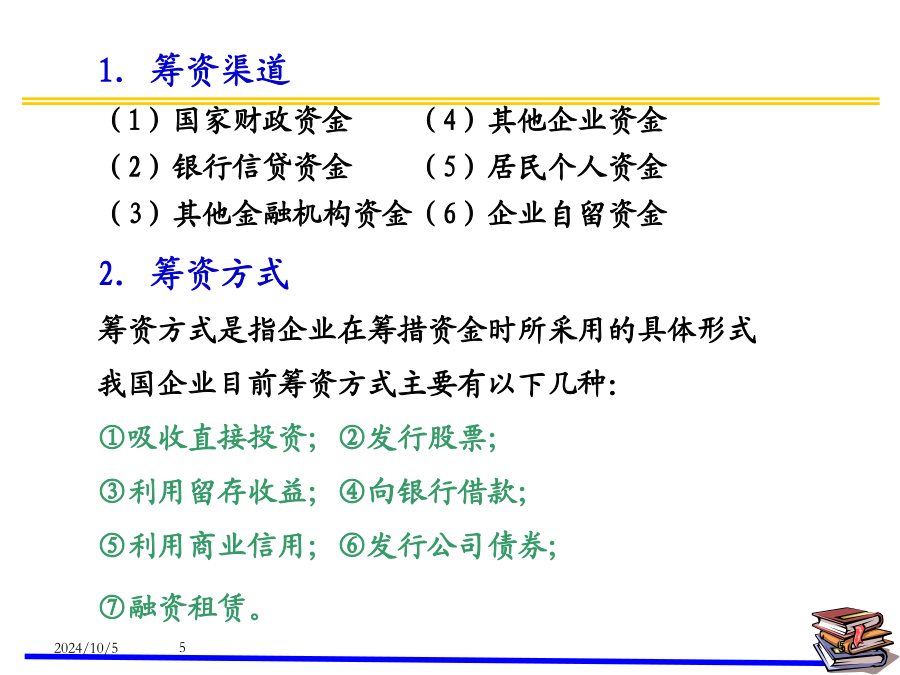 1. 筹资渠道

（1）国家财政资金　（4）其他企业资金
（2）银行信贷资金　（5）居民个人资金
（3）其他金融机构资金（6）企业自留资金

2. 筹资方式

筹资方式是指企业在筹措资金时所采用的具体形式

我国企业目前筹资方式主要有以下几种:

①吸收直接投资; ②发行股票;

③利用留存收益; ④向银行借款;

⑤利用商业信用; ⑥发行公司债券;

⑦融资租赁。

2024/10/5　5